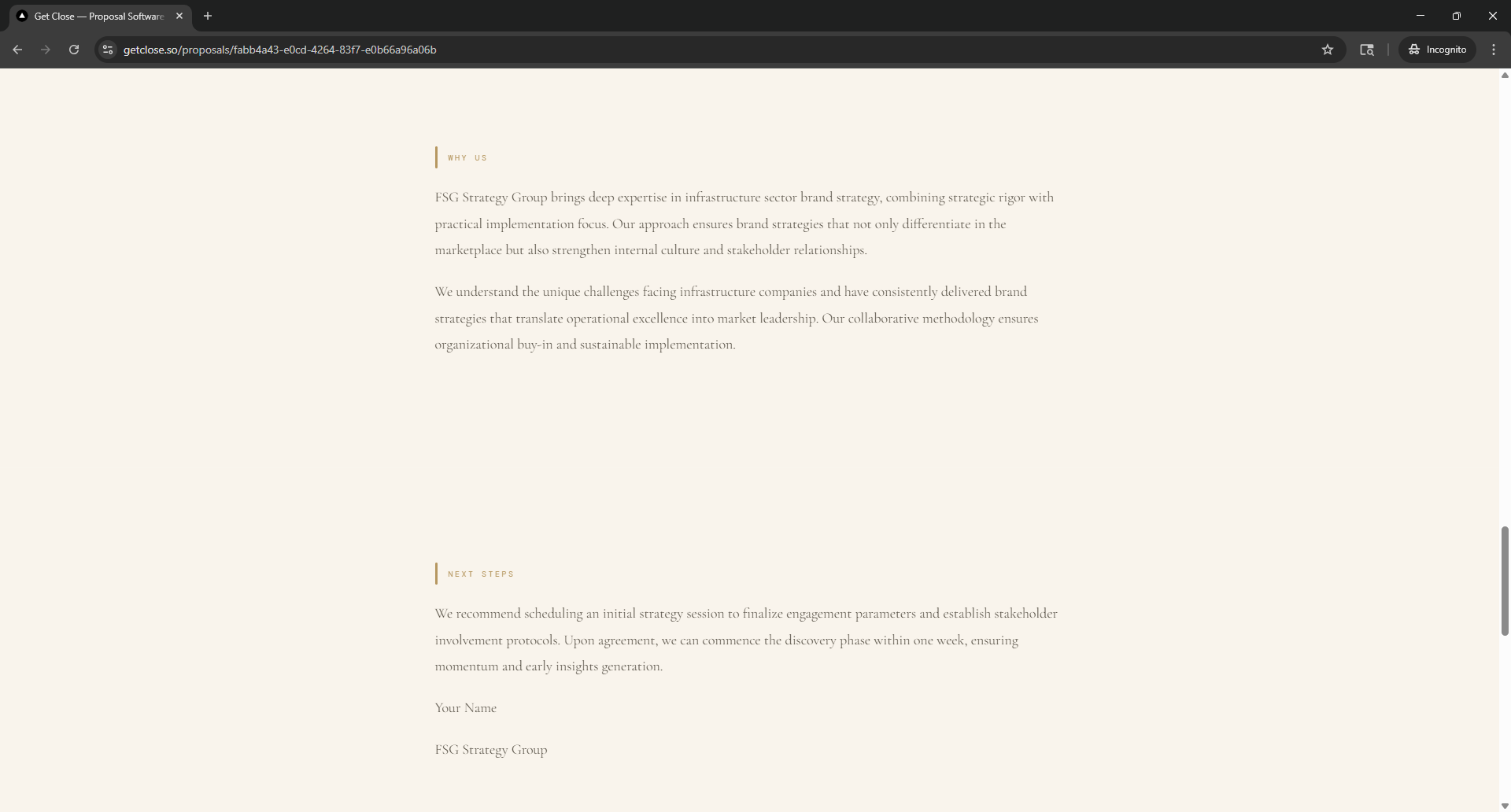 Get Close — Proposal Software

getclose.so/proposals/fabb4a43-e0cd-4264-83f7-e0b66a96a06b

Incognito

WHY US

FSG Strategy Group brings deep expertise in infrastructure sector brand strategy, combining strategic rigor with practical implementation focus. Our approach ensures brand strategies that not only differentiate in the marketplace but also strengthen internal culture and stakeholder relationships.

We understand the unique challenges facing infrastructure companies and have consistently delivered brand strategies that translate operational excellence into market leadership. Our collaborative methodology ensures organizational buy-in and sustainable implementation.

NEXT STEPS

We recommend scheduling an initial strategy session to finalize engagement parameters and establish stakeholder involvement protocols. Upon agreement, we can commence the discovery phase within one week, ensuring momentum and early insights generation.

Your Name

FSG Strategy Group